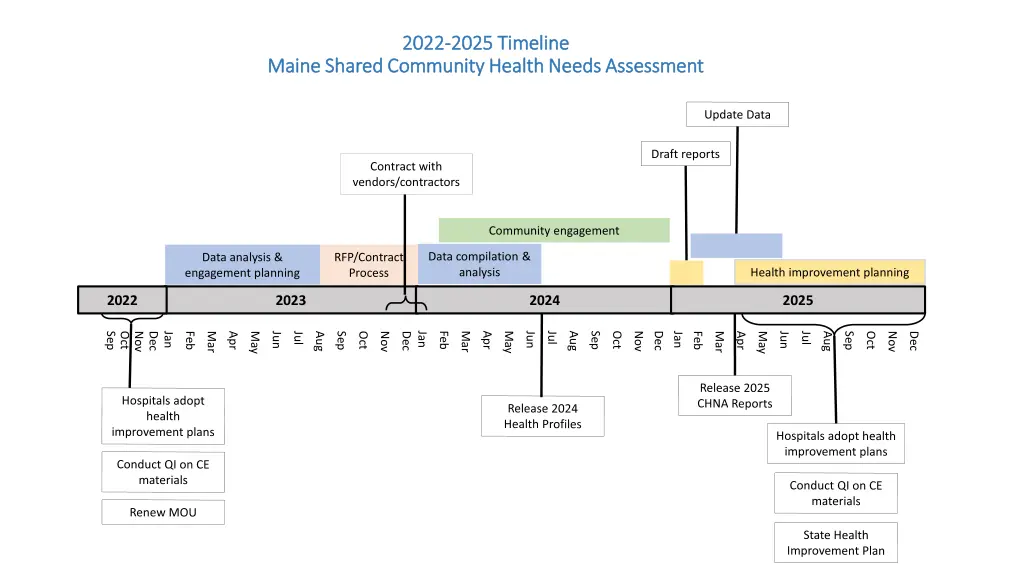 2022-2025 Timeline
Maine Shared Community Health Needs Assessment

Update Data

Draft reports

Contract with vendors/contractors

Community engagement

Data analysis & engagement planning

RFP/Contract Process

Data compilation & analysis

Health improvement planning

2022

2023

2024

2025

Sep Oct Nov Dec Jan Feb Mar Apr May Jun Jul Aug Sep Oct Nov Dec Jan Feb Mar Apr May Jun Jul Aug Sep Oct Nov Dec Jan Feb Mar Apr May Jun Jul Aug Sep Oct Nov Dec

Hospitals adopt health improvement plans

Conduct QI on CE materials

Renew MOU

Release 2024 Health Profiles

Release 2025 CHNA Reports

Hospitals adopt health improvement plans

Conduct QI on CE materials

State Health Improvement Plan